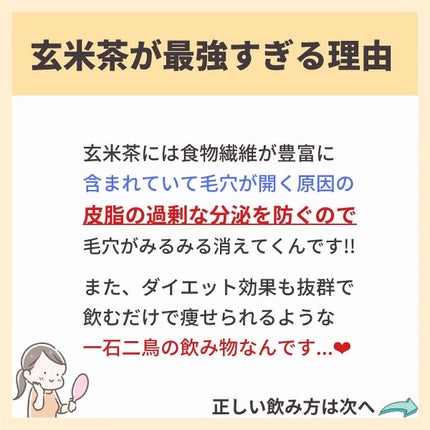 玄米茶が最強すぎる理由

玄米茶には食物繊維が豊富に含まれていて毛穴が開く原因の皮脂の過剰な分泌を防ぐので毛穴がみるみる消えてくんです!!

また、ダイエット効果も抜群で飲むだけで痩せられるような一石二鳥の飲み物なんです…❤

正しい飲み方は次へ